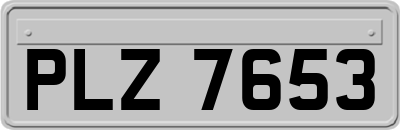 PLZ 7653